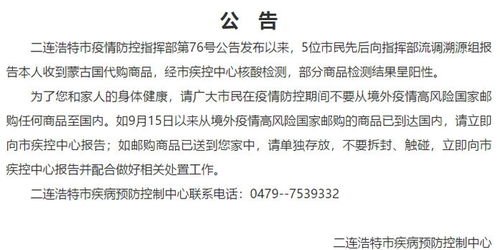 公　告

二连浩特市疫情防控指挥部第76号公告发布以来，5位市民先后向指挥部流调溯源组报告本人收到蒙古国代购商品，经市疾控中心核酸检测，部分商品检测结果呈阳性。

为了您和家人的身体健康，请广大市民在疫情防控期间不要从境外疫情高风险国家邮购任何商品至国内。如9月15日以来从境外疫情高风险国家邮购的商品已到达国内，请立即向市疾控中心报告；如邮购商品已送到您家中，请单独存放，不要拆封、触碰，立即向市疾控中心报告并配合做好相关处置工作。

二连浩特市疾病预防控制中心联系电话：0479--7539332

二连浩特市疾病预防控制中心